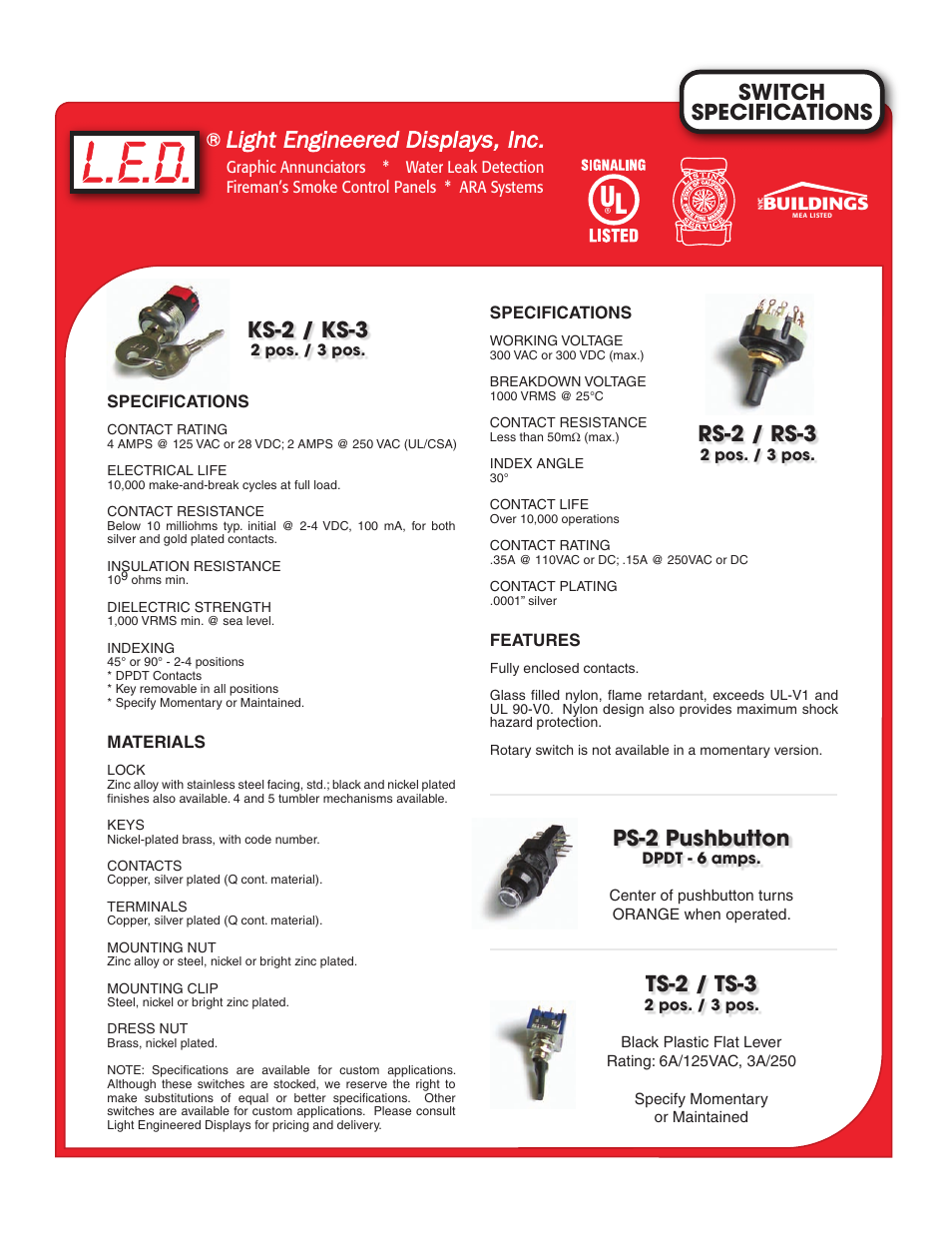 SWITCH SPECIFICATIONS

L.E.D.

® Light Engineered Displays, Inc.

Graphic Annunciators * Water Leak Detection
Fireman's Smoke Control Panels * ARA Systems

SIGNALING
UL
LISTED

NYC BUILDINGS
MEA LISTED

KS-2 / KS-3
2 pos. / 3 pos.

SPECIFICATIONS

CONTACT RATING
4 AMPS @ 125 VAC or 28 VDC; 2 AMPS @ 250 VAC (UL/CSA)

ELECTRICAL LIFE
10,000 make-and-break cycles at full load.

CONTACT RESISTANCE
Below 10 milliohms typ. initial @ 2-4 VDC, 100 mA, for both silver and gold plated contacts.

INSULATION RESISTANCE
$10^9$ ohms min.

DIELECTRIC STRENGTH
1,000 VRMS min. @ sea level.

INDEXING
45° or 90° - 2-4 positions
* DPDT Contacts
* Key removable in all positions
* Specify Momentary or Maintained.

MATERIALS

LOCK
Zinc alloy with stainless steel facing, std.; black and nickel plated finishes also available. 4 and 5 tumbler mechanisms available.

KEYS
Nickel-plated brass, with code number.

CONTACTS
Copper, silver plated (Q cont. material).

TERMINALS
Copper, silver plated (Q cont. material).

MOUNTING NUT
Zinc alloy or steel, nickel or bright zinc plated.

MOUNTING CLIP
Steel, nickel or bright zinc plated.

DRESS NUT
Brass, nickel plated.

NOTE: Specifications are available for custom applications. Although these switches are stocked, we reserve the right to make substitutions of equal or better specifications. Other switches are available for custom applications. Please consult Light Engineered Displays for pricing and delivery.

SPECIFICATIONS

WORKING VOLTAGE
300 VAC or 300 VDC (max.)

BREAKDOWN VOLTAGE
1000 VRMS @ 25°C

CONTACT RESISTANCE
Less than 50mΩ (max.)

INDEX ANGLE
30°

CONTACT LIFE
Over 10,000 operations

CONTACT RATING
.35A @ 110VAC or DC; .15A @ 250VAC or DC

CONTACT PLATING
.0001" silver

RS-2 / RS-3
2 pos. / 3 pos.

FEATURES

Fully enclosed contacts.

Glass filled nylon, flame retardant, exceeds UL-V1 and UL 90-V0. Nylon design also provides maximum shock hazard protection.

Rotary switch is not available in a momentary version.

PS-2 Pushbutton
DPDT - 6 amps.

Center of pushbutton turns ORANGE when operated.

TS-2 / TS-3
2 pos. / 3 pos.

Black Plastic Flat Lever
Rating: 6A/125VAC, 3A/250

Specify Momentary or Maintained